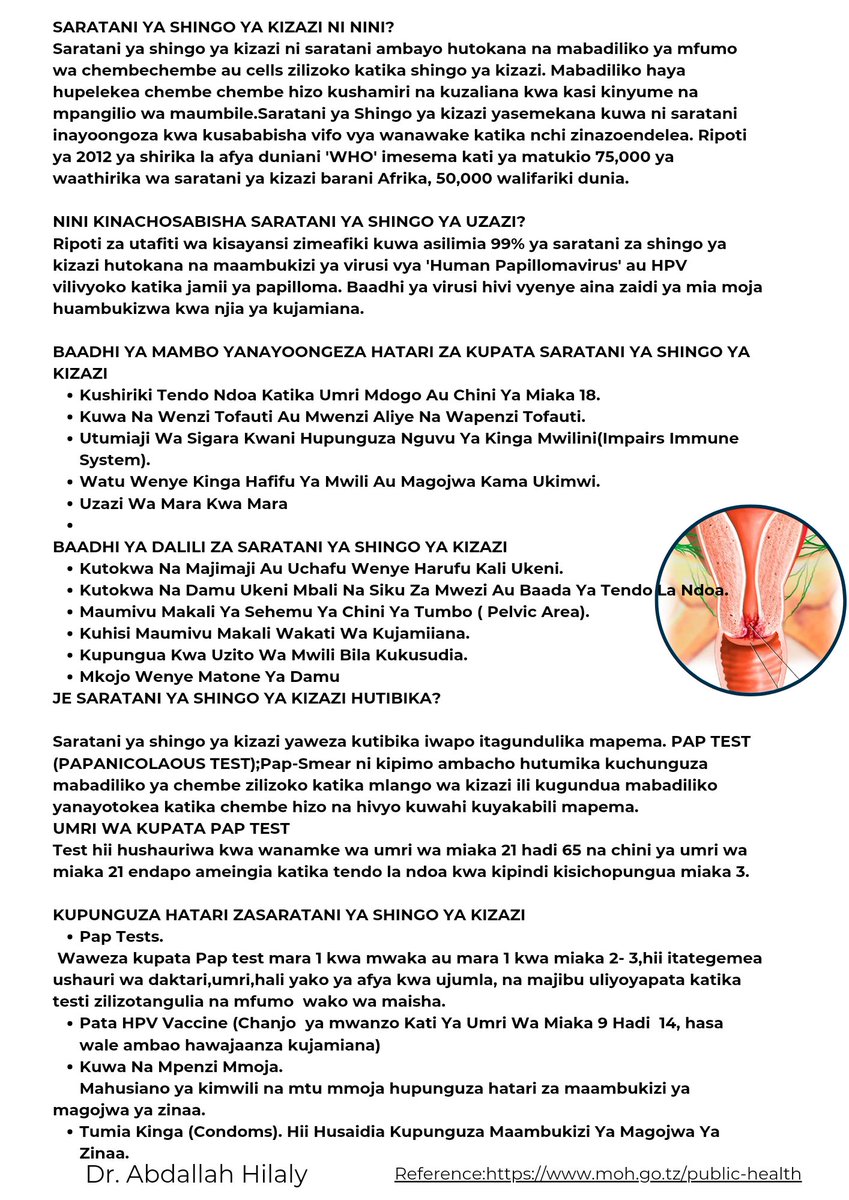 SARATANI YA SHINGO YA KIZAZI NI NINI?
Saratani ya shingo ya kizazi ni saratani ambayo hutokana na mabadiliko ya mfumo wa chembechembe au cells zilizoko katika shingo ya kizazi. Mabadiliko haya hupelekea chembe chembe hizo kushamiri na kuzaliana kwa kasi kinyume na mpangilio wa maumbile.Saratani ya Shingo ya kizazi yasemekana kuwa ni saratani inayoongoza kwa kusababisha vifo vya wanawake katika nchi zinazoendelea. Ripoti ya 2012 ya shirika la afya duniani 'WHO' imesema kati ya matukio 75,000 ya waathirika wa saratani ya kizazi barani Afrika, 50,000 walifariki dunia.

NINI KINACHOSABISHA SARATANI YA SHINGO YA UZAZI?
Ripoti za utafiti wa kisayansi zimeafiki kuwa asilimia 99% ya saratani za shingo ya kizazi hutokana na maambukizi ya virusi vya 'Human Papillomavirus' au HPV vilivyoko katika jamii ya papilloma. Baadhi ya virusi hivi vyenye aina zaidi ya mia moja huambukizwa kwa njia ya kujamiana.

BAADHI YA MAMBO YANAYOONGEZA HATARI ZA KUPATA SARATANI YA SHINGO YA KIZAZI
• Kushiriki Tendo Ndoa Katika Umri Mdogo Au Chini Ya Miaka 18.
• Kuwa Na Wenzi Tofauti Au Mwenzi Aliye Na Wapenzi Tofauti.
• Utumiaji Wa Sigara Kwani Hupunguza Nguvu Ya Kinga Mwilini(Impairs Immune System).
• Watu Wenye Kinga Hafifu Ya Mwili Au Magojwa Kama Ukimwi.
• Uzazi Wa Mara Kwa Mara
•
BAADHI YA DALILI ZA SARATANI YA SHINGO YA KIZAZI
• Kutokwa Na Majimaji Au Uchafu Wenye Harufu Kali Ukeni.
• Kutokwa Na Damu Ukeni Mbali Na Siku Za Mwezi Au Baada Ya Tendo La Ndoa.
• Maumivu Makali Ya Sehemu Ya Chini Ya Tumbo ( Pelvic Area).
• Kuhisi Maumivu Makali Wakati Wa Kujamiiana.
• Kupungua Kwa Uzito Wa Mwili Bila Kukusudia.
• Mkojo Wenye Matone Ya Damu
JE SARATANI YA SHINGO YA KIZAZI HUTIBIKA?

Saratani ya shingo ya kizazi yaweza kutibika iwapo itagundulika mapema. PAP TEST (PAPANICOLAOUS TEST);Pap-Smear ni kipimo ambacho hutumika kuchunguza mabadiliko ya chembe zilizoko katika mlango wa kizazi ili kugundua mabadiliko yanayotokea katika chembe hizo na hivyo kuwahi kuyakabili mapema.
UMRI WA KUPATA PAP TEST
Test hii hushauriwa kwa wanamke wa umri wa miaka 21 hadi 65 na chini ya umri wa miaka 21 endapo ameingia katika tendo la ndoa kwa kipindi kisichopungua miaka 3.

KUPUNGUZA HATARI ZASARATANI YA SHINGO YA KIZAZI
• Pap Tests.
Waweza kupata Pap test mara 1 kwa mwaka au mara 1 kwa miaka 2- 3,hii itategemea ushauri wa daktari,umri,hali yako ya afya kwa ujumla, na majibu uliyoyapata katika testi zilizotangulia na mfumo wako wa maisha.
• Pata HPV Vaccine (Chanjo ya mwanzo Kati Ya Umri Wa Miaka 9 Hadi 14, hasa wale ambao hawajaanza kujamiana)
• Kuwa Na Mpenzi Mmoja.
Mahusiano ya kimwili na mtu mmoja hupunguza hatari za maambukizi ya magojwa ya zinaa.
• Tumia Kinga (Condoms). Hii Husaidia Kupunguza Maambukizi Ya Magojwa Ya Zinaa.

Dr. Abdallah Hilaly
Reference:https://www.moh.go.tz/public-health